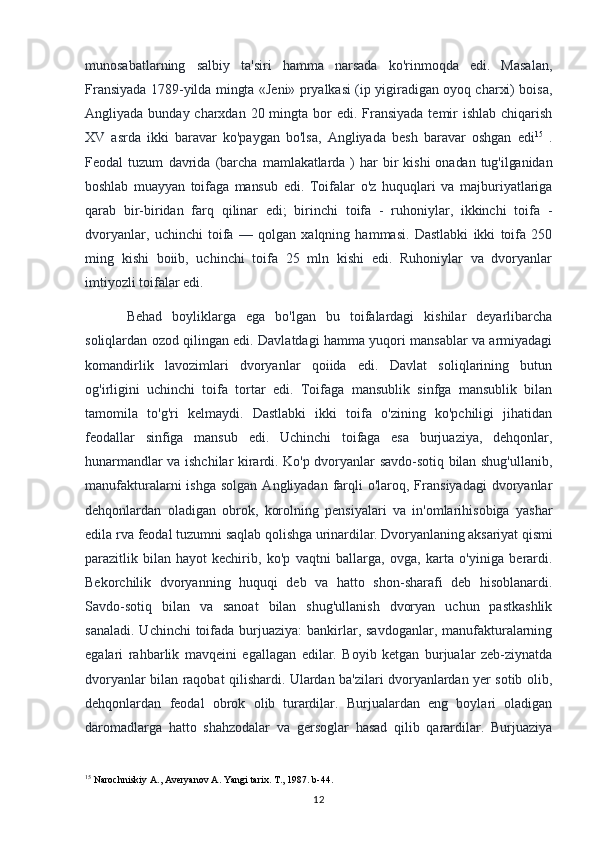 munosabatlarning salbiy ta'siri hamma narsada ko'rinmoqda edi. Masalan, Fransiyada 1789-yilda mingta «Jeni» pryalkasi (ip yigiradigan oyoq charxi) boisa, Angliyada bunday charxdan 20 mingta bor edi. Fransiyada temir ishlab chiqarish XV asrda ikki baravar ko'paygan bo'lsa, Angliyada besh baravar oshgan edi$^{15}$ . Feodal tuzum davrida (barcha mamlakatlarda ) har bir kishi onadan tug'ilganidan boshlab muayyan toifaga mansub edi. Toifalar o'z huquqlari va majburiyatlariga qarab bir-biridan farq qilinar edi; birinchi toifa - ruhoniylar, ikkinchi toifa - dvoryanlar, uchinchi toifa — qolgan xalqning hammasi. Dastlabki ikki toifa 250 ming kishi boiib, uchinchi toifa 25 mln kishi edi. Ruhoniylar va dvoryanlar imtiyozli toifalar edi.

Behad boyliklarga ega bo'lgan bu toifalardagi kishilar deyarlibarcha soliqlardan ozod qilingan edi. Davlatdagi hamma yuqori mansablar va armiyadagi komandirlik lavozimlari dvoryanlar qoiida edi. Davlat soliqlarining butun og'irligini uchinchi toifa tortar edi. Toifaga mansublik sinfga mansublik bilan tamomila to'g'ri kelmaydi. Dastlabki ikki toifa o'zining ko'pchiligi jihatidan feodallar sinfiga mansub edi. Uchinchi toifaga esa burjuaziya, dehqonlar, hunarmandlar va ishchilar kirardi. Ko'p dvoryanlar savdo-sotiq bilan shug'ullanib, manufakturalarni ishga solgan Angliyadan farqli o'laroq, Fransiyadagi dvoryanlar dehqonlardan oladigan obrok, korolning pensiyalari va in'omlarihisobiga yashar edila rva feodal tuzumni saqlab qolishga urinardilar. Dvoryanlaning aksariyat qismi parazitlik bilan hayot kechirib, ko'p vaqtni ballarga, ovga, karta o'yiniga berardi. Bekorchilik dvoryanning huquqi deb va hatto shon-sharafi deb hisoblanardi. Savdo-sotiq bilan va sanoat bilan shug'ullanish dvoryan uchun pastkashlik sanaladi. Uchinchi toifada burjuaziya: bankirlar, savdoganlar, manufakturalarning egalari rahbarlik mavqeini egallagan edilar. Boyib ketgan burjualar zeb-ziynatda dvoryanlar bilan raqobat qilishardi. Ulardan ba'zilari dvoryanlardan yer sotib olib, dehqonlardan feodal obrok olib turardilar. Burjualardan eng boylari oladigan daromadlarga hatto shahzodalar va gersoglar hasad qilib qarardilar. Burjuaziya

$^{15}$ Narochniskiy A., Averyanov A. Yangi tarix. T., 1987. b-44.

12